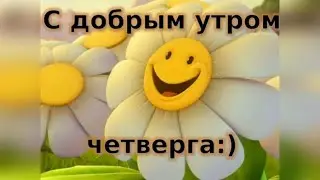 С добрым утром

четверга:)